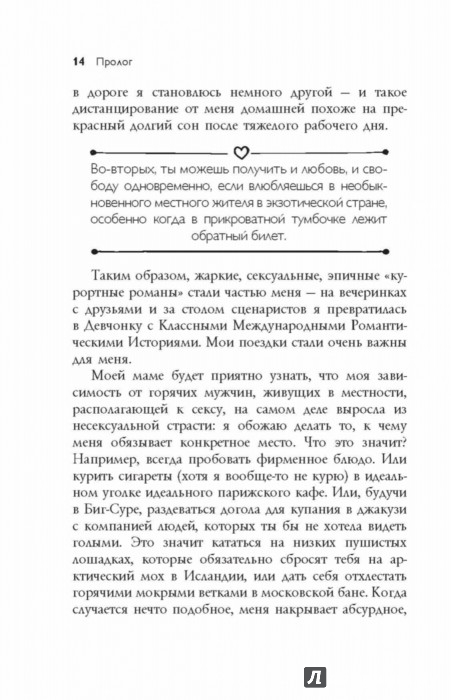 14 Пролог

в дороге я становлюсь немного другой — и такое дистанцирование от меня домашней похоже на прекрасный долгий сон после тяжелого рабочего дня.

Во-вторых, ты можешь получить и любовь, и свободу одновременно, если влюбляешься в необыкновенного местного жителя в экзотической стране, особенно когда в прикроватной тумбочке лежит обратный билет.

Таким образом, жаркие, сексуальные, эпичные «курортные романы» стали частью меня — на вечеринках с друзьями и за столом сценаристов я превратилась в Девчонку с Классными Международными Романтическими Историями. Мои поездки стали очень важны для меня.

Моей маме будет приятно узнать, что моя зависимость от горячих мужчин, живущих в местности, располагающей к сексу, на самом деле выросла из несексуальной страсти: я обожаю делать то, к чему меня обязывает конкретное место. Что это значит? Например, всегда пробовать фирменное блюдо. Или курить сигареты (хотя я вообще-то не курю) в идеальном уголке идеального парижского кафе. Или, будучи в Биг-Суре, раздеваться догола для купания в джакузи с компанией людей, которых ты бы не хотела видеть голыми. Это значит кататься на низких пушистых лошадках, которые обязательно сбросят тебя на арктический мох в Исландии, или дать себя отхлестать горячими мокрыми ветками в московской бане. Когда случается нечто подобное, меня накрывает абсурдное,

Л